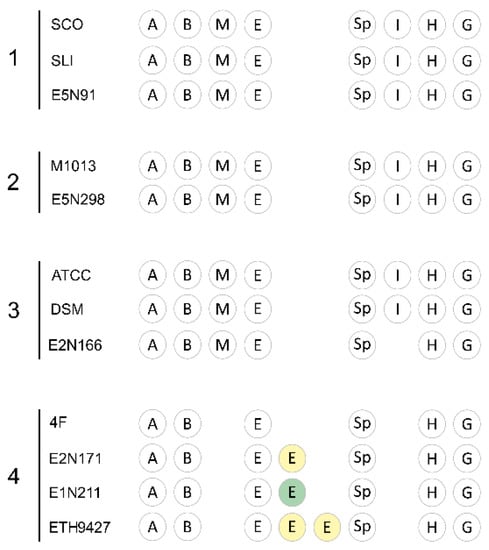 1
SCO A B M E Sp I H G
SLI A B M E Sp I H G
E5N91 A B M E Sp I H G

2
M1013 A B M E Sp I H G
E5N298 A B M E Sp I H G

3
ATCC A B M E Sp I H G
DSM A B M E Sp I H G
E2N166 A B M E Sp H G

4
4F A B E Sp H G
E2N171 A B E E Sp H G
E1N211 A B E E Sp H G
ETH9427 A B E E E Sp H G